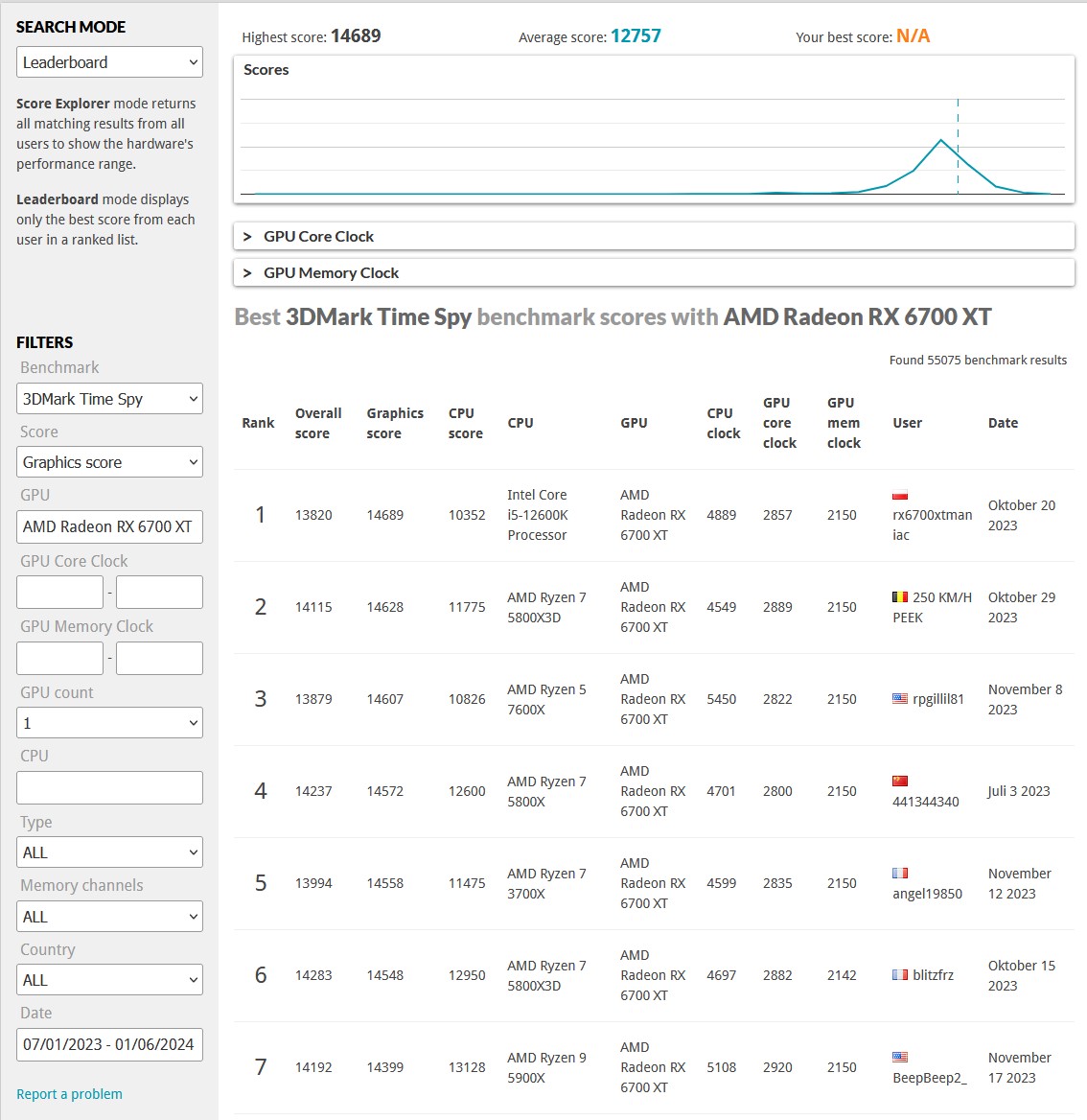 SEARCH MODE

Leaderboard

**Score Explorer** mode returns all matching results from all users to show the hardware's performance range.

**Leaderboard** mode displays only the best score from each user in a ranked list.

FILTERS

Benchmark

3DMark Time Spy

Score

Graphics score

GPU

AMD Radeon RX 6700 XT

GPU Core Clock

-

GPU Memory Clock

-

GPU count

1

CPU

Type

ALL

Memory channels

ALL

Country

ALL

Date

07/01/2023 - 01/06/2024

Report a problem

Highest score: 14689 Average score: 12757 Your best score: N/A

Scores

> GPU Core Clock

> GPU Memory Clock

Best 3DMark Time Spy benchmark scores with AMD Radeon RX 6700 XT

Found 55075 benchmark results

| Rank | Overall score | Graphics score | CPU score | CPU | GPU | CPU clock | GPU core clock | GPU mem clock | User | Date |
|---|---|---|---|---|---|---|---|---|---|---|
| 1 | 13820 | 14689 | 10352 | Intel Core i5-12600K Processor | AMD Radeon RX 6700 XT | 4889 | 2857 | 2150 | rx6700xtmaniac | Oktober 20 2023 |
| 2 | 14115 | 14628 | 11775 | AMD Ryzen 7 5800X3D | AMD Radeon RX 6700 XT | 4549 | 2889 | 2150 | 250 KM/H PEEK | Oktober 29 2023 |
| 3 | 13879 | 14607 | 10826 | AMD Ryzen 5 7600X | AMD Radeon RX 6700 XT | 5450 | 2822 | 2150 | rpgillil81 | November 8 2023 |
| 4 | 14237 | 14572 | 12600 | AMD Ryzen 7 5800X | AMD Radeon RX 6700 XT | 4701 | 2800 | 2150 | 441344340 | Juli 3 2023 |
| 5 | 13994 | 14558 | 11475 | AMD Ryzen 7 3700X | AMD Radeon RX 6700 XT | 4599 | 2835 | 2150 | angel19850 | November 12 2023 |
| 6 | 14283 | 14548 | 12950 | AMD Ryzen 7 5800X3D | AMD Radeon RX 6700 XT | 4697 | 2882 | 2142 | blitzfrz | Oktober 15 2023 |
| 7 | 14192 | 14399 | 13128 | AMD Ryzen 9 5900X | AMD Radeon RX 6700 XT | 5108 | 2920 | 2150 | BeepBeep2_ | November 17 2023 |